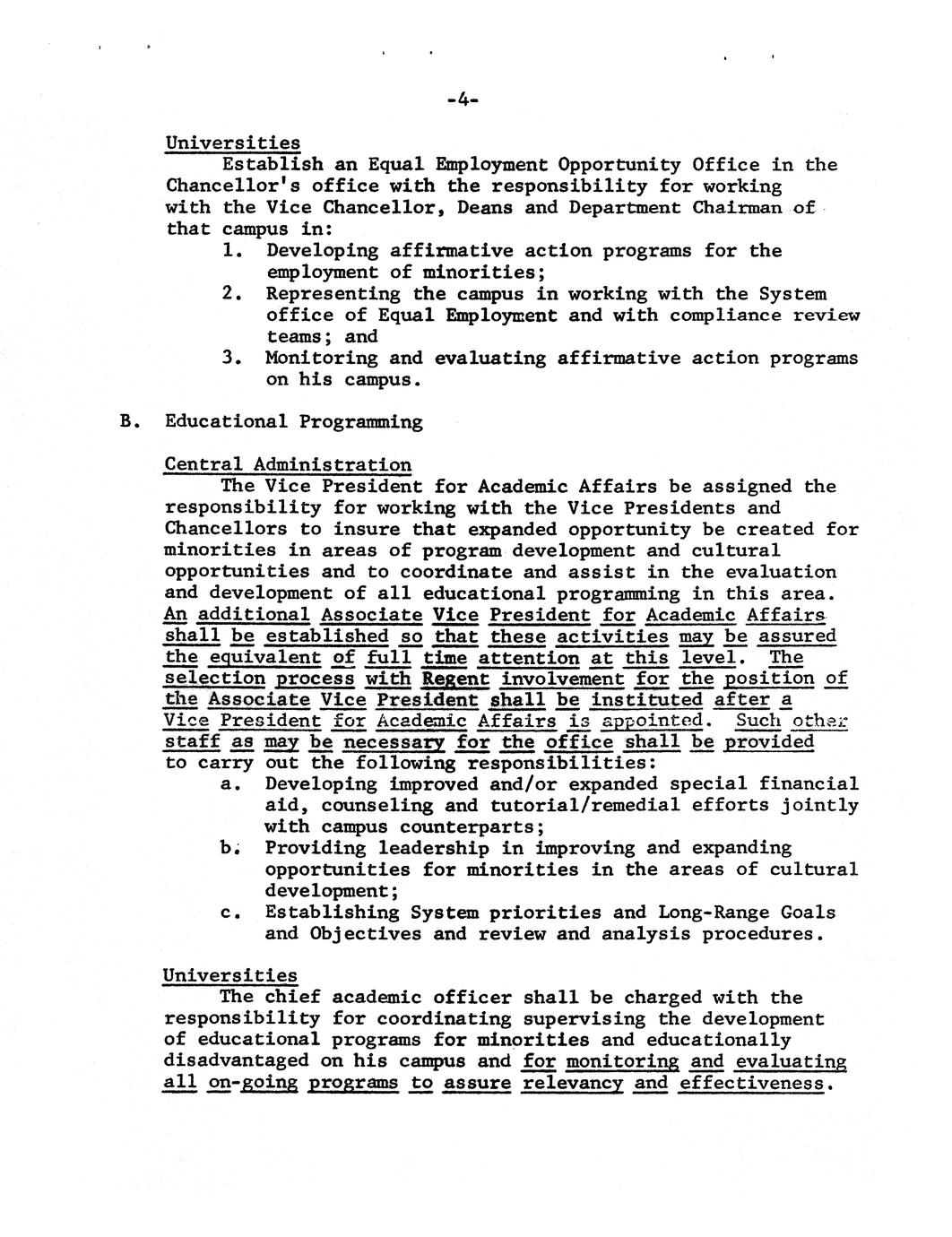 -4-

Universities
Establish an Equal Employment Opportunity Office in the Chancellor's office with the responsibility for working with the Vice Chancellor, Deans and Department Chairman of that campus in:
1. Developing affirmative action programs for the employment of minorities;
2. Representing the campus in working with the System office of Equal Employment and with compliance review teams; and
3. Monitoring and evaluating affirmative action programs on his campus.

B. Educational Programming

Central Administration
The Vice President for Academic Affairs be assigned the responsibility for working with the Vice Presidents and Chancellors to insure that expanded opportunity be created for minorities in areas of program development and cultural opportunities and to coordinate and assist in the evaluation and development of all educational programming in this area. An additional Associate Vice President for Academic Affairs shall be established so that these activities may be assured the equivalent of full time attention at this level. The selection process with Regent involvement for the position of the Associate Vice President shall be instituted after a Vice President for Academic Affairs is appointed. Such other staff as may be necessary for the office shall be provided to carry out the following responsibilities:
a. Developing improved and/or expanded special financial aid, counseling and tutorial/remedial efforts jointly with campus counterparts;
b. Providing leadership in improving and expanding opportunities for minorities in the areas of cultural development;
c. Establishing System priorities and Long-Range Goals and Objectives and review and analysis procedures.

Universities
The chief academic officer shall be charged with the responsibility for coordinating supervising the development of educational programs for minorities and educationally disadvantaged on his campus and for monitoring and evaluating all on-going programs to assure relevancy and effectiveness.